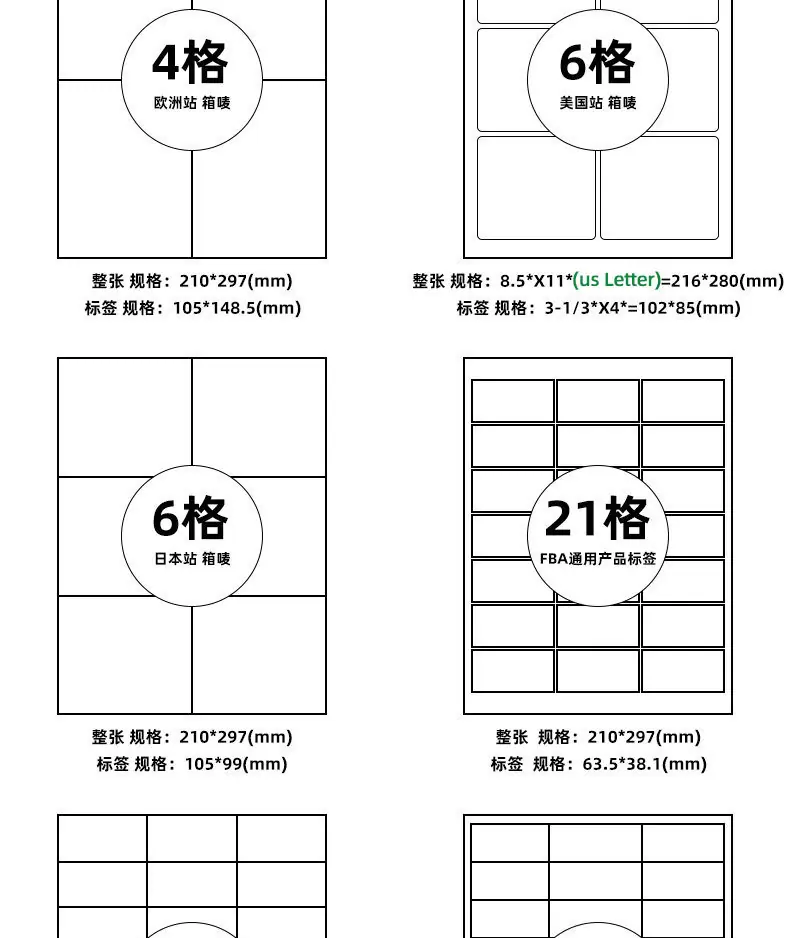 4格
欧洲站 箱唛

整张 规格：210*297(mm)
标签 规格：105*148.5(mm)

6格
美国站 箱唛

整张 规格：8.5*X11*(us Letter)=216*280(mm)
标签 规格：3-1/3*X4*=102*85(mm)

6格
日本站 箱唛

整张 规格：210*297(mm)
标签 规格：105*99(mm)

21格
FBA通用产品标签

整张 规格：210*297(mm)
标签 规格：63.5*38.1(mm)